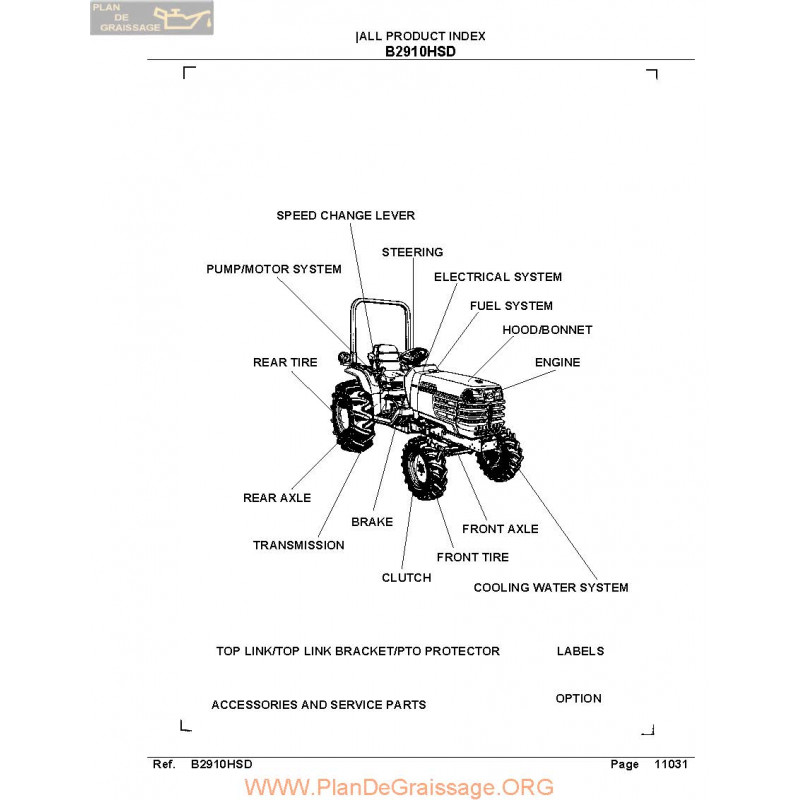 PLAN DE GRAISSAGE

|ALL PRODUCT INDEX
B2910HSD

SPEED CHANGE LEVER

STEERING

PUMP/MOTOR SYSTEM

ELECTRICAL SYSTEM

FUEL SYSTEM

HOOD/BONNET

REAR TIRE

ENGINE

REAR AXLE

BRAKE

FRONT AXLE

TRANSMISSION

FRONT TIRE

CLUTCH

COOLING WATER SYSTEM

TOP LINK/TOP LINK BRACKET/PTO PROTECTOR

LABELS

ACCESSORIES AND SERVICE PARTS

OPTION

Ref. B2910HSD

Page 11031

WWW.PlanDeGraissage.ORG